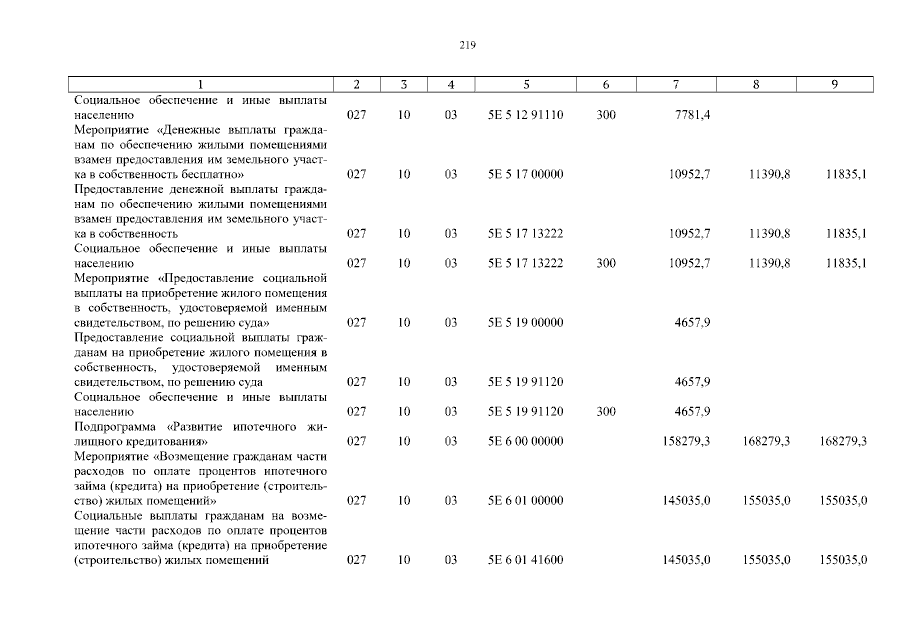 219

| 1 | 2 | 3 | 4 | 5 | 6 | 7 | 8 | 9 |
|---|---|---|---|---|---|---|---|---|
| Социальное обеспечение и иные выплаты населению | 027 | 10 | 03 | 5Е 5 12 91110 | 300 | 7781,4 | | |
| Мероприятие «Денежные выплаты гражданам по обеспечению жилыми помещениями взамен предоставления им земельного участка в собственность бесплатно» | 027 | 10 | 03 | 5Е 5 17 00000 | | 10952,7 | 11390,8 | 11835,1 |
| Предоставление денежной выплаты гражданам по обеспечению жилыми помещениями взамен предоставления им земельного участка в собственность | 027 | 10 | 03 | 5Е 5 17 13222 | | 10952,7 | 11390,8 | 11835,1 |
| Социальное обеспечение и иные выплаты населению | 027 | 10 | 03 | 5Е 5 17 13222 | 300 | 10952,7 | 11390,8 | 11835,1 |
| Мероприятие «Предоставление социальной выплаты на приобретение жилого помещения в собственность, удостоверяемой именным свидетельством, по решению суда» | 027 | 10 | 03 | 5Е 5 19 00000 | | 4657,9 | | |
| Предоставление социальной выплаты гражданам на приобретение жилого помещения в собственность, удостоверяемой именным свидетельством, по решению суда | 027 | 10 | 03 | 5Е 5 19 91120 | | 4657,9 | | |
| Социальное обеспечение и иные выплаты населению | 027 | 10 | 03 | 5Е 5 19 91120 | 300 | 4657,9 | | |
| Подпрограмма «Развитие ипотечного жилищного кредитования» | 027 | 10 | 03 | 5Е 6 00 00000 | | 158279,3 | 168279,3 | 168279,3 |
| Мероприятие «Возмещение гражданам части расходов по оплате процентов ипотечного займа (кредита) на приобретение (строительство) жилых помещений» | 027 | 10 | 03 | 5Е 6 01 00000 | | 145035,0 | 155035,0 | 155035,0 |
| Социальные выплаты гражданам на возмещение части расходов по оплате процентов ипотечного займа (кредита) на приобретение (строительство) жилых помещений | 027 | 10 | 03 | 5Е 6 01 41600 | | 145035,0 | 155035,0 | 155035,0 |